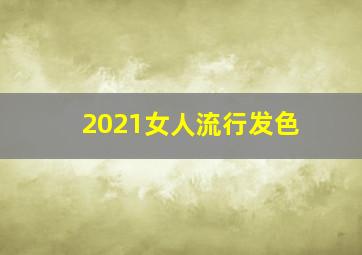 2021女人流行发色